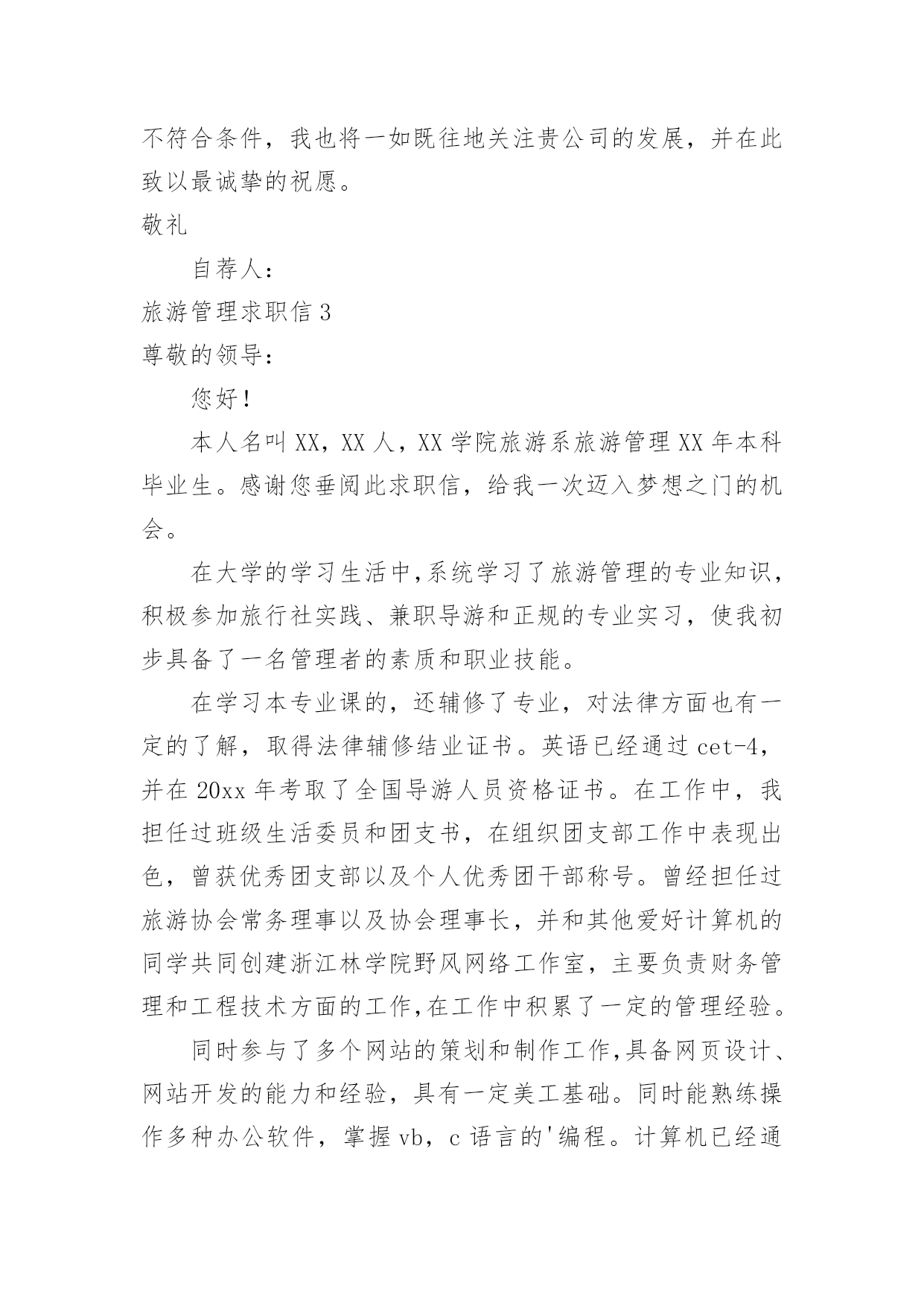 不符合条件，我也将一如既往地关注贵公司的发展，并在此致以最诚挚的祝愿。

敬礼

自荐人：

旅游管理求职信 3

尊敬的领导：

您好！

本人名叫 XX，XX 人，XX 学院旅游系旅游管理 XX 年本科毕业生。感谢您垂阅此求职信，给我一次迈入梦想之门的机会。

在大学的学习生活中,系统学习了旅游管理的专业知识，积极参加旅行社实践、兼职导游和正规的专业实习，使我初步具备了一名管理者的素质和职业技能。

在学习本专业课的，还辅修了专业，对法律方面也有一定的了解，取得法律辅修结业证书。英语已经通过 cet-4，并在 20xx 年考取了全国导游人员资格证书。在工作中，我担任过班级生活委员和团支书，在组织团支部工作中表现出色，曾获优秀团支部以及个人优秀团干部称号。曾经担任过旅游协会常务理事以及协会理事长，并和其他爱好计算机的同学共同创建浙江林学院野风网络工作室，主要负责财务管理和工程技术方面的工作,在工作中积累了一定的管理经验。

同时参与了多个网站的策划和制作工作,具备网页设计、网站开发的能力和经验，具有一定美工基础。同时能熟练操作多种办公软件，掌握 vb，c 语言的'编程。计算机已经通